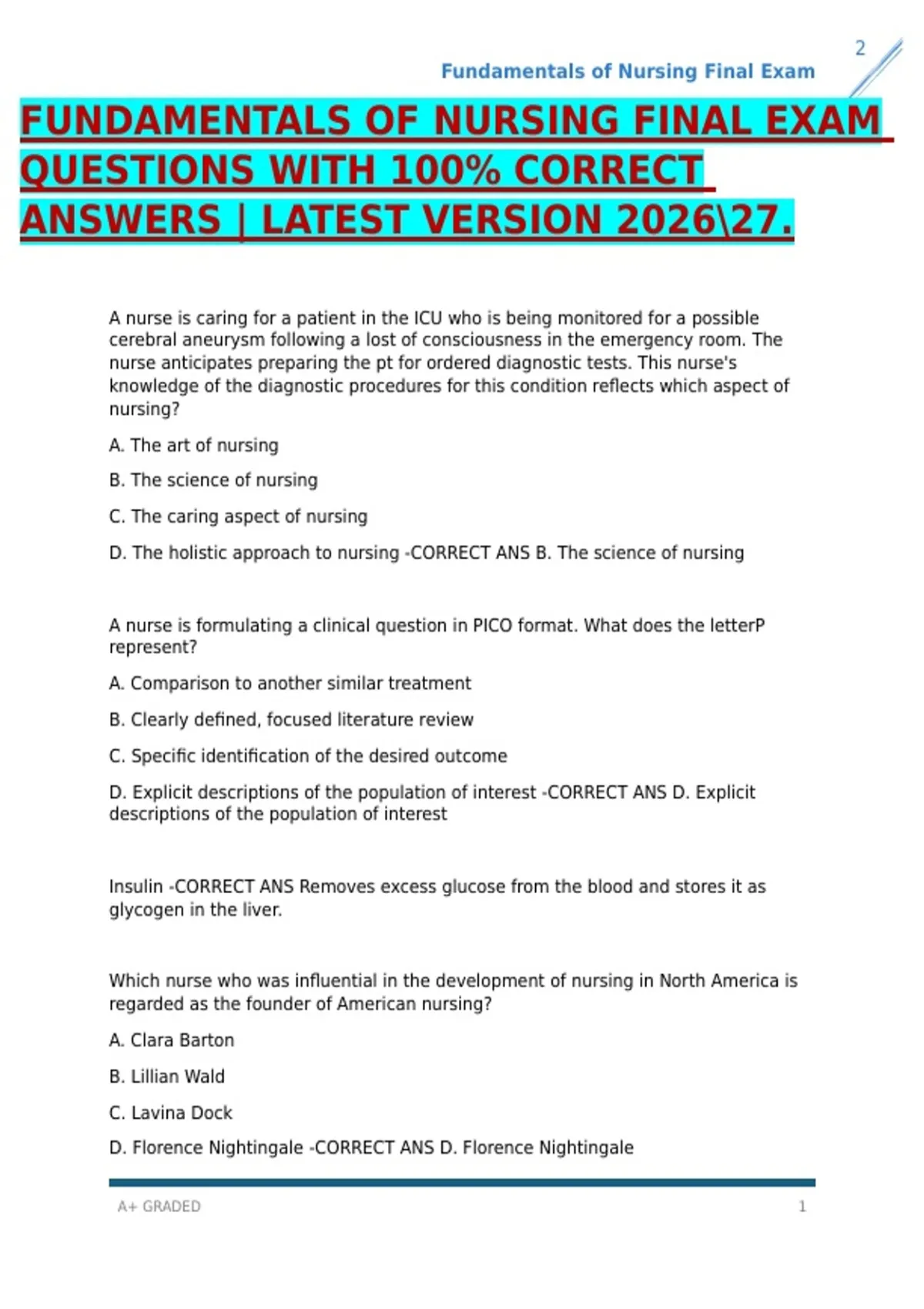 2

Fundamentals of Nursing Final Exam

FUNDAMENTALS OF NURSING FINAL EXAM QUESTIONS WITH 100% CORRECT ANSWERS | LATEST VERSION 2026\27.

A nurse is caring for a patient in the ICU who is being monitored for a possible cerebral aneurysm following a lost of consciousness in the emergency room. The nurse anticipates preparing the pt for ordered diagnostic tests. This nurse's knowledge of the diagnostic procedures for this condition reflects which aspect of nursing?

A. The art of nursing

B. The science of nursing

C. The caring aspect of nursing

D. The holistic approach to nursing -CORRECT ANS B. The science of nursing

A nurse is formulating a clinical question in PICO format. What does the letterP represent?

A. Comparison to another similar treatment

B. Clearly defined, focused literature review

C. Specific identification of the desired outcome

D. Explicit descriptions of the population of interest -CORRECT ANS D. Explicit descriptions of the population of interest

Insulin -CORRECT ANS Removes excess glucose from the blood and stores it as glycogen in the liver.

Which nurse who was influential in the development of nursing in North America is regarded as the founder of American nursing?

A. Clara Barton

B. Lillian Wald

C. Lavina Dock

D. Florence Nightingale -CORRECT ANS D. Florence Nightingale

A+ GRADED

1